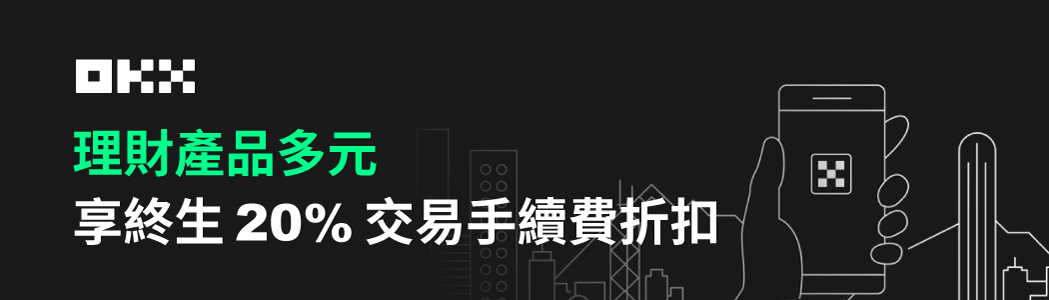 OKX

理財產品多元

享終生 20% 交易手續費折扣